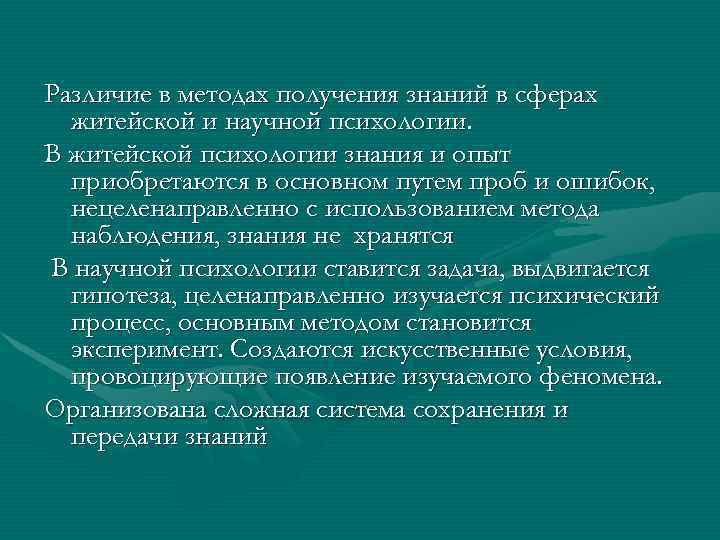 Различие в методах получения знаний в сферах житейской и научной психологии.

В житейской психологии знания и опыт приобретаются в основном путем проб и ошибок, нецеленаправленно с использованием метода наблюдения, знания не хранятся

В научной психологии ставится задача, выдвигается гипотеза, целенаправленно изучается психический процесс, основным методом становится эксперимент. Создаются искусственные условия, провоцирующие появление изучаемого феномена.

Организована сложная система сохранения и передачи знаний